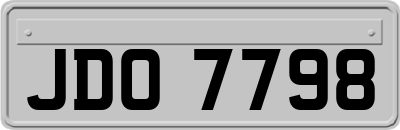 JDO 7798